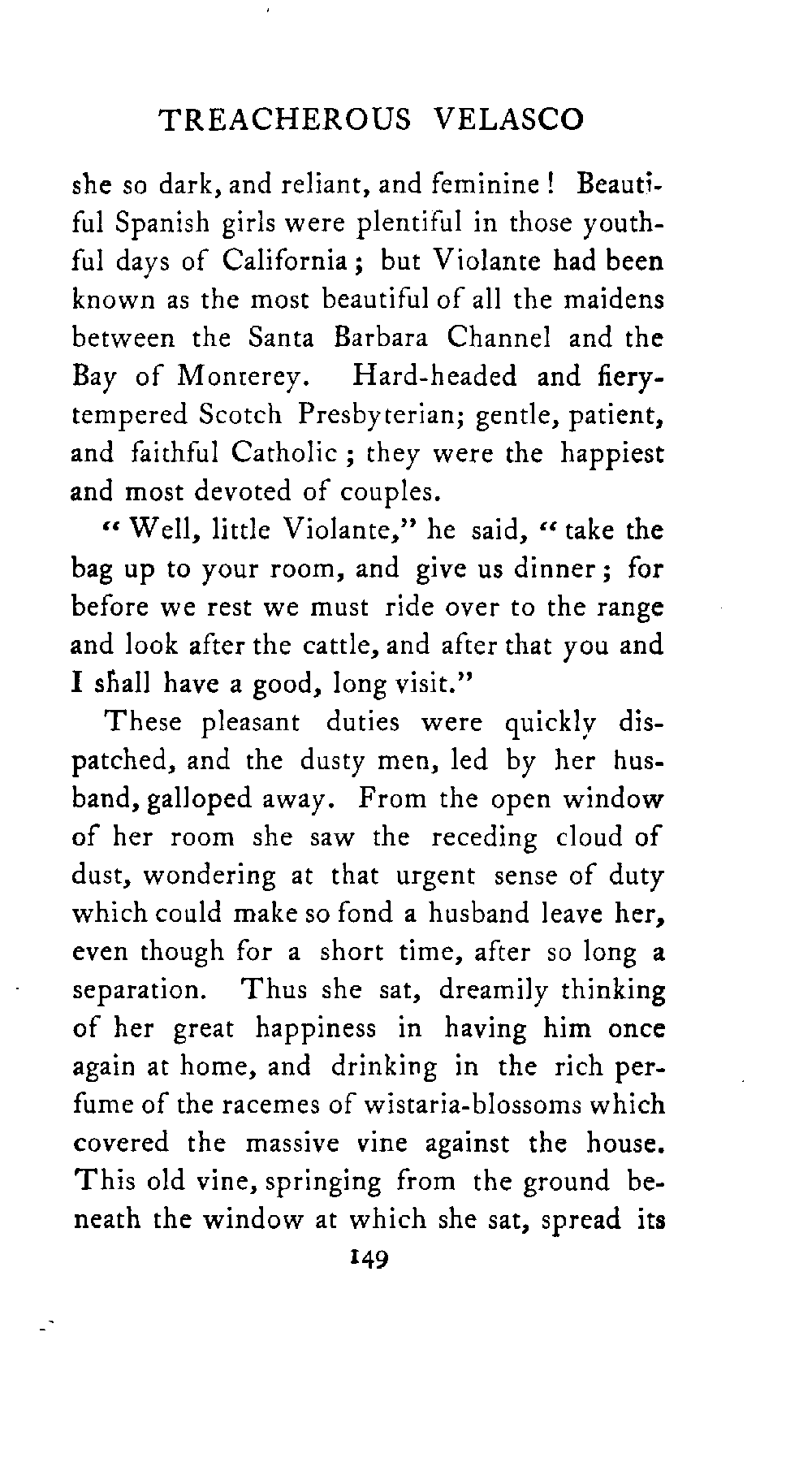 TREACHEROUS VELASCO

she so dark, and reliant, and feminine! Beautiful Spanish girls were plentiful in those youthful days of California; but Violante had been known as the most beautiful of all the maidens between the Santa Barbara Channel and the Bay of Monterey. Hard-headed and fiery-tempered Scotch Presbyterian; gentle, patient, and faithful Catholic; they were the happiest and most devoted of couples.

"Well, little Violante," he said, "take the bag up to your room, and give us dinner; for before we rest we must ride over to the range and look after the cattle, and after that you and I shall have a good, long visit."

These pleasant duties were quickly dispatched, and the dusty men, led by her husband, galloped away. From the open window of her room she saw the receding cloud of dust, wondering at that urgent sense of duty which could make so fond a husband leave her, even though for a short time, after so long a separation. Thus she sat, dreamily thinking of her great happiness in having him once again at home, and drinking in the rich perfume of the racemes of wistaria-blossoms which covered the massive vine against the house. This old vine, springing from the ground beneath the window at which she sat, spread its

149